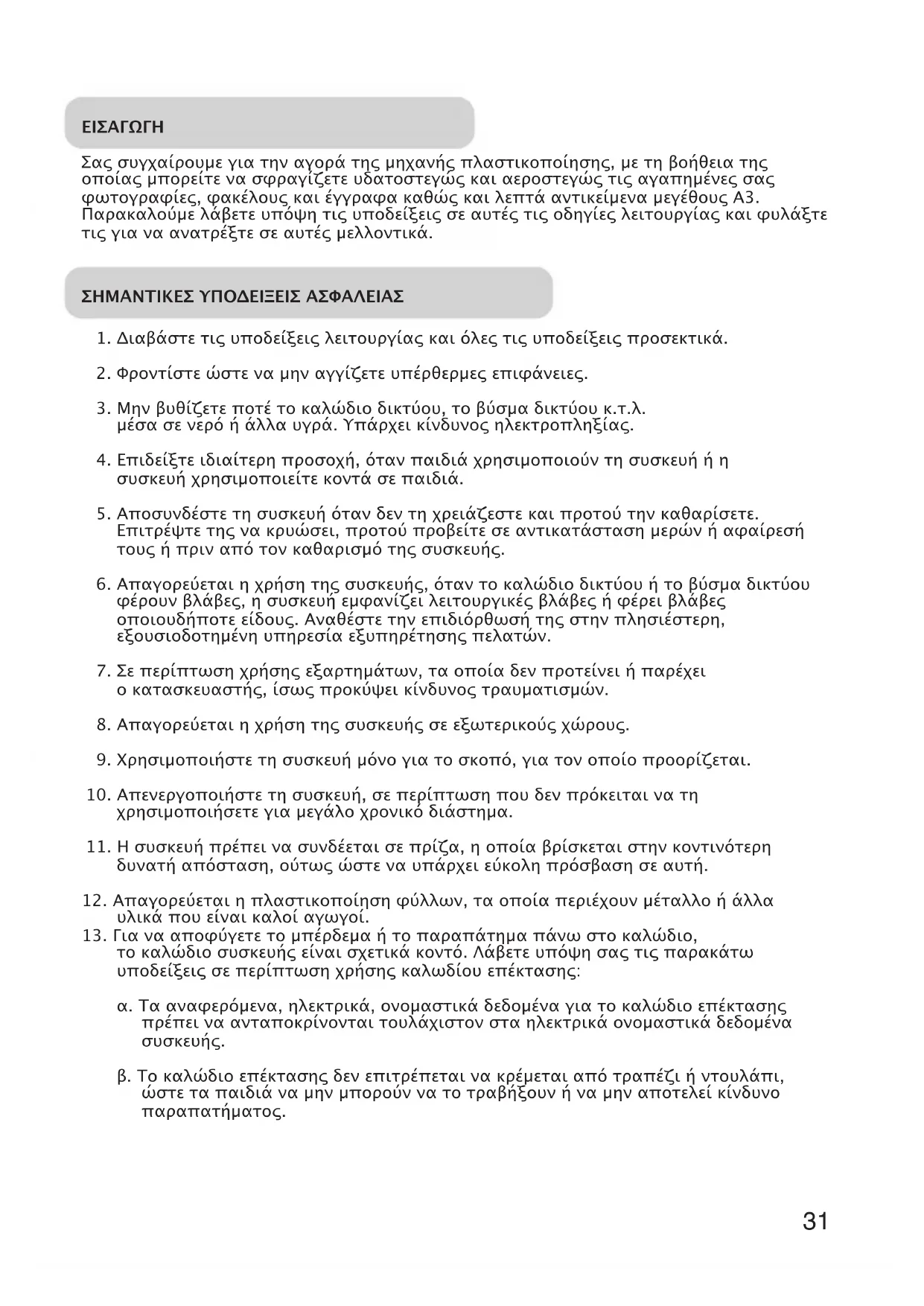 ΕΙΣΑΓΩΓΗ

Σας συγχαίρουμε για την αγορά της μηχανής πλαστικοποίησης, με τη βοήθεια της οποίας μπορείτε να σφραγίζετε υδατοστεγώς και αεροστεγώς τις αγαπημένες σας φωτογραφίες, φακέλους και έγγραφα καθώς και λεπτά αντικείμενα μεγέθους A3. Παρακαλούμε λάβετε υπόψη τις υποδείξεις σε αυτές τις οδηγίες λειτουργίας και φυλάξτε τις για να ανατρέξτε σε αυτές μελλοντικά.

ΣΗΜΑΝΤΙΚΕΣ ΥΠΟΔΕΙΞΕΙΣ ΑΣΦΑΛΕΙΑΣ

1. Διαβάστε τις υποδείξεις λειτουργίας και όλες τις υποδείξεις προσεκτικά.

2. Φροντίστε ώστε να μην αγγίζετε υπέρθερμες επιφάνειες.

3. Μην βυθίζετε ποτέ το καλώδιο δικτύου, το βύσμα δικτύου κ.τ.λ. μέσα σε νερό ή άλλα υγρά. Υπάρχει κίνδυνος ηλεκτροπληξίας.

4. Επιδείξτε ιδιαίτερη προσοχή, όταν παιδιά χρησιμοποιούν τη συσκευή ή η συσκευή χρησιμοποιείτε κοντά σε παιδιά.

5. Αποσυνδέστε τη συσκευή όταν δεν τη χρειάζεστε και προτού την καθαρίσετε. Επιτρέψτε της να κρυώσει, προτού προβείτε σε αντικατάσταση μερών ή αφαίρεσή τους ή πριν από τον καθαρισμό της συσκευής.

6. Απαγορεύεται η χρήση της συσκευής, όταν το καλώδιο δικτύου ή το βύσμα δικτύου φέρουν βλάβες, η συσκευή εμφανίζει λειτουργικές βλάβες ή φέρει βλάβες οποιουδήποτε είδους. Αναθέστε την επιδιόρθωσή της στην πλησιέστερη, εξουσιοδοτημένη υπηρεσία εξυπηρέτησης πελατών.

7. Σε περίπτωση χρήσης εξαρτημάτων, τα οποία δεν προτείνει ή παρέχει ο κατασκευαστής, ίσως προκύψει κίνδυνος τραυματισμών.

8. Απαγορεύεται η χρήση της συσκευής σε εξωτερικούς χώρους.

9. Χρησιμοποιήστε τη συσκευή μόνο για το σκοπό, για τον οποίο προορίζεται.

10. Απενεργοποιήστε τη συσκευή, σε περίπτωση που δεν πρόκειται να τη χρησιμοποιήσετε για μεγάλο χρονικό διάστημα.

11. Η συσκευή πρέπει να συνδέεται σε πρίζα, η οποία βρίσκεται στην κοντινότερη δυνατή απόσταση, ούτως ώστε να υπάρχει εύκολη πρόσβαση σε αυτή.

12. Απαγορεύεται η πλαστικοποίηση φύλλων, τα οποία περιέχουν μέταλλο ή άλλα υλικά που είναι καλοί αγωγοί.
13. Για να αποφύγετε το μπέρδεμα ή το παραπάτημα πάνω στο καλώδιο, το καλώδιο συσκευής είναι σχετικά κοντό. Λάβετε υπόψη σας τις παρακάτω υποδείξεις σε περίπτωση χρήσης καλωδίου επέκτασης:

α. Τα αναφερόμενα, ηλεκτρικά, ονομαστικά δεδομένα για το καλώδιο επέκτασης πρέπει να ανταποκρίνονται τουλάχιστον στα ηλεκτρικά ονομαστικά δεδομένα συσκευής.

β. Το καλώδιο επέκτασης δεν επιτρέπεται να κρέμεται από τραπέζι ή ντουλάπι, ώστε τα παιδιά να μην μπορούν να το τραβήξουν ή να μην αποτελεί κίνδυνο παραπατήματος.

31